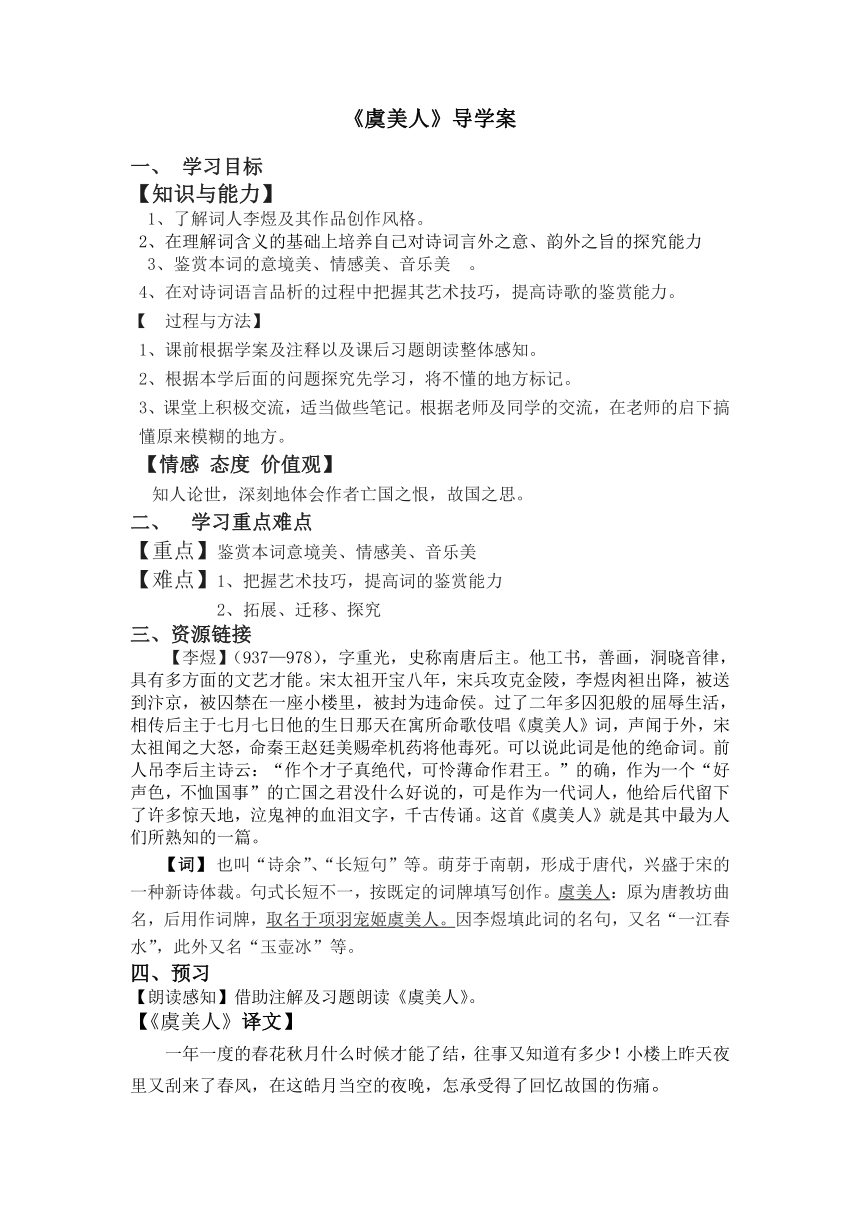 《虞美人》导学案

一、 学习目标

【知识与能力】

1、了解词人李煜及其作品创作风格。

2、在理解词含义的基础上培养自己对诗词言外之意、韵外之旨的探究能力

3、鉴赏本词的意境美、情感美、音乐美 。

4、在对诗词语言品析的过程中把握其艺术技巧，提高诗歌的鉴赏能力。

【 过程与方法】

1、课前根据学案及注释以及课后习题朗读整体感知。

2、根据本学后面的问题探究先学习，将不懂的地方标记。

3、课堂上积极交流，适当做些笔记。根据老师及同学的交流，在老师的启下搞懂原来模糊的地方。

【情感 态度 价值观】

知人论世，深刻地体会作者亡国之恨，故国之思。

二、 学习重点难点

【重点】鉴赏本词意境美、情感美、音乐美

【难点】1、把握艺术技巧，提高词的鉴赏能力

2、拓展、迁移、探究

三、资源链接

【李煜】(937—978)，字重光，史称南唐后主。他工书，善画，洞晓音律，具有多方面的文艺才能。宋太祖开宝八年，宋兵攻克金陵，李煜肉袒出降，被送到汴京，被囚禁在一座小楼里，被封为违命侯。过了二年多囚犯般的屈辱生活，相传后主于七月七日他的生日那天在寓所命歌伎唱《虞美人》词，声闻于外，宋太祖闻之大怒，命秦王赵廷美赐牵机药将他毒死。可以说此词是他的绝命词。前人吊李后主诗云：“作个才子真绝代，可怜薄命作君王。”的确，作为一个“好声色，不恤国事”的亡国之君没什么好说的，可是作为一代词人，他给后代留下了许多惊天地，泣鬼神的血泪文字，千古传诵。这首《虞美人》就是其中最为人们所熟知的一篇。

【词】也叫“诗余”、“长短句”等。萌芽于南朝，形成于唐代，兴盛于宋的一种新诗体裁。句式长短不一，按既定的词牌填写创作。虞美人：原为唐教坊曲名，后用作词牌，取名于项羽宠姬虞美人。因李煜填此词的名句，又名“一江春水”，此外又名“玉壶冰”等。

四、预习

【朗读感知】借助注解及习题朗读《虞美人》。

【《虞美人》译文】

一年一度的春花秋月什么时候才能了结，往事又知道有多少！小楼上昨天夜里又刮来了春风，在这皓月当空的夜晚，怎承受得了回忆故国的伤痛。